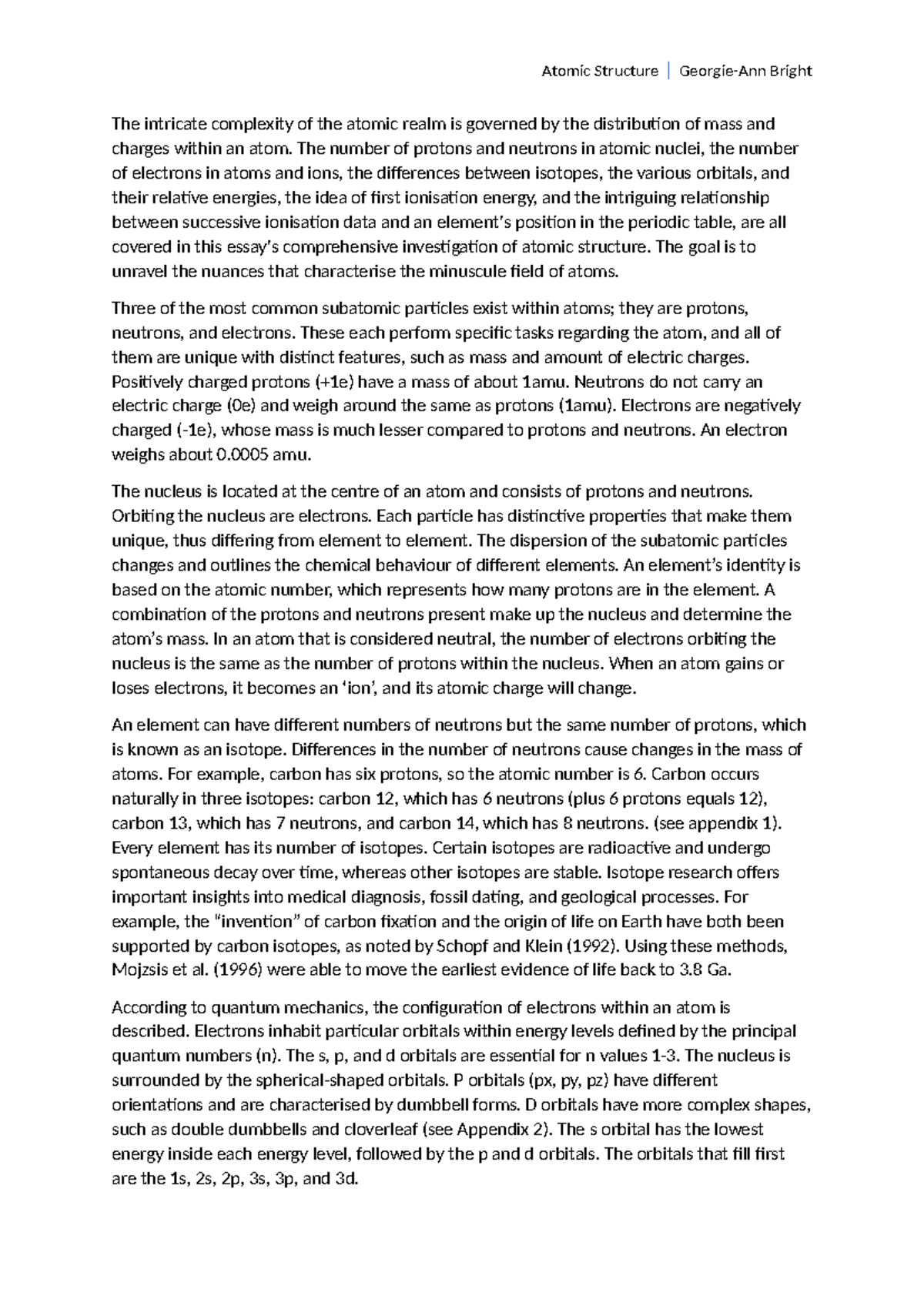 Atomic Structure | Georgie-Ann Bright

The intricate complexity of the atomic realm is governed by the distribution of mass and charges within an atom. The number of protons and neutrons in atomic nuclei, the number of electrons in atoms and ions, the differences between isotopes, the various orbitals, and their relative energies, the idea of first ionisation energy, and the intriguing relationship between successive ionisation data and an element's position in the periodic table, are all covered in this essay's comprehensive investigation of atomic structure. The goal is to unravel the nuances that characterise the minuscule field of atoms.

Three of the most common subatomic particles exist within atoms; they are protons, neutrons, and electrons. These each perform specific tasks regarding the atom, and all of them are unique with distinct features, such as mass and amount of electric charges. Positively charged protons (+1e) have a mass of about 1amu. Neutrons do not carry an electric charge (0e) and weigh around the same as protons (1amu). Electrons are negatively charged (-1e), whose mass is much lesser compared to protons and neutrons. An electron weighs about 0.0005 amu.

The nucleus is located at the centre of an atom and consists of protons and neutrons. Orbiting the nucleus are electrons. Each particle has distinctive properties that make them unique, thus differing from element to element. The dispersion of the subatomic particles changes and outlines the chemical behaviour of different elements. An element's identity is based on the atomic number, which represents how many protons are in the element. A combination of the protons and neutrons present make up the nucleus and determine the atom's mass. In an atom that is considered neutral, the number of electrons orbiting the nucleus is the same as the number of protons within the nucleus. When an atom gains or loses electrons, it becomes an 'ion', and its atomic charge will change.

An element can have different numbers of neutrons but the same number of protons, which is known as an isotope. Differences in the number of neutrons cause changes in the mass of atoms. For example, carbon has six protons, so the atomic number is 6. Carbon occurs naturally in three isotopes: carbon 12, which has 6 neutrons (plus 6 protons equals 12), carbon 13, which has 7 neutrons, and carbon 14, which has 8 neutrons. (see appendix 1). Every element has its number of isotopes. Certain isotopes are radioactive and undergo spontaneous decay over time, whereas other isotopes are stable. Isotope research offers important insights into medical diagnosis, fossil dating, and geological processes. For example, the "invention" of carbon fixation and the origin of life on Earth have both been supported by carbon isotopes, as noted by Schopf and Klein (1992). Using these methods, Mojzsis et al. (1996) were able to move the earliest evidence of life back to 3.8 Ga.

According to quantum mechanics, the configuration of electrons within an atom is described. Electrons inhabit particular orbitals within energy levels defined by the principal quantum numbers (n). The s, p, and d orbitals are essential for n values 1-3. The nucleus is surrounded by the spherical-shaped orbitals. P orbitals (px, py, pz) have different orientations and are characterised by dumbbell forms. D orbitals have more complex shapes, such as double dumbbells and cloverleaf (see Appendix 2). The s orbital has the lowest energy inside each energy level, followed by the p and d orbitals. The orbitals that fill first are the 1s, 2s, 2p, 3s, 3p, and 3d.